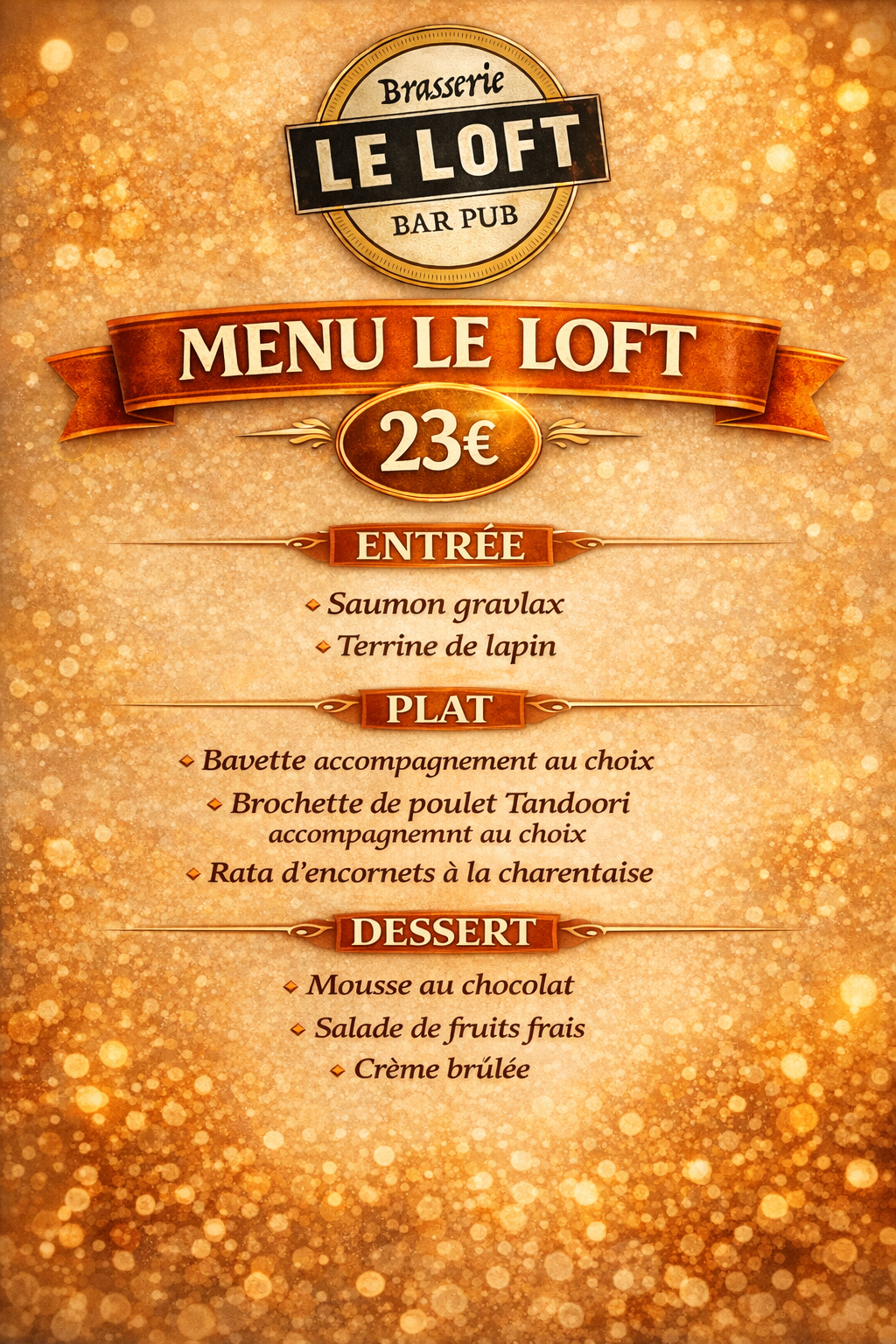 Brasserie
LE LOFT
BAR PUB

MENU LE LOFT

23€

ENTRÉE

• Saumon gravlax
• Terrine de lapin

PLAT

• Bavette accompagnement au choix
• Brochette de poulet Tandoori accompagnemnt au choix
• Rata d'encornets à la charentaise

DESSERT

• Mousse au chocolat
• Salade de fruits frais
• Crème brűlée